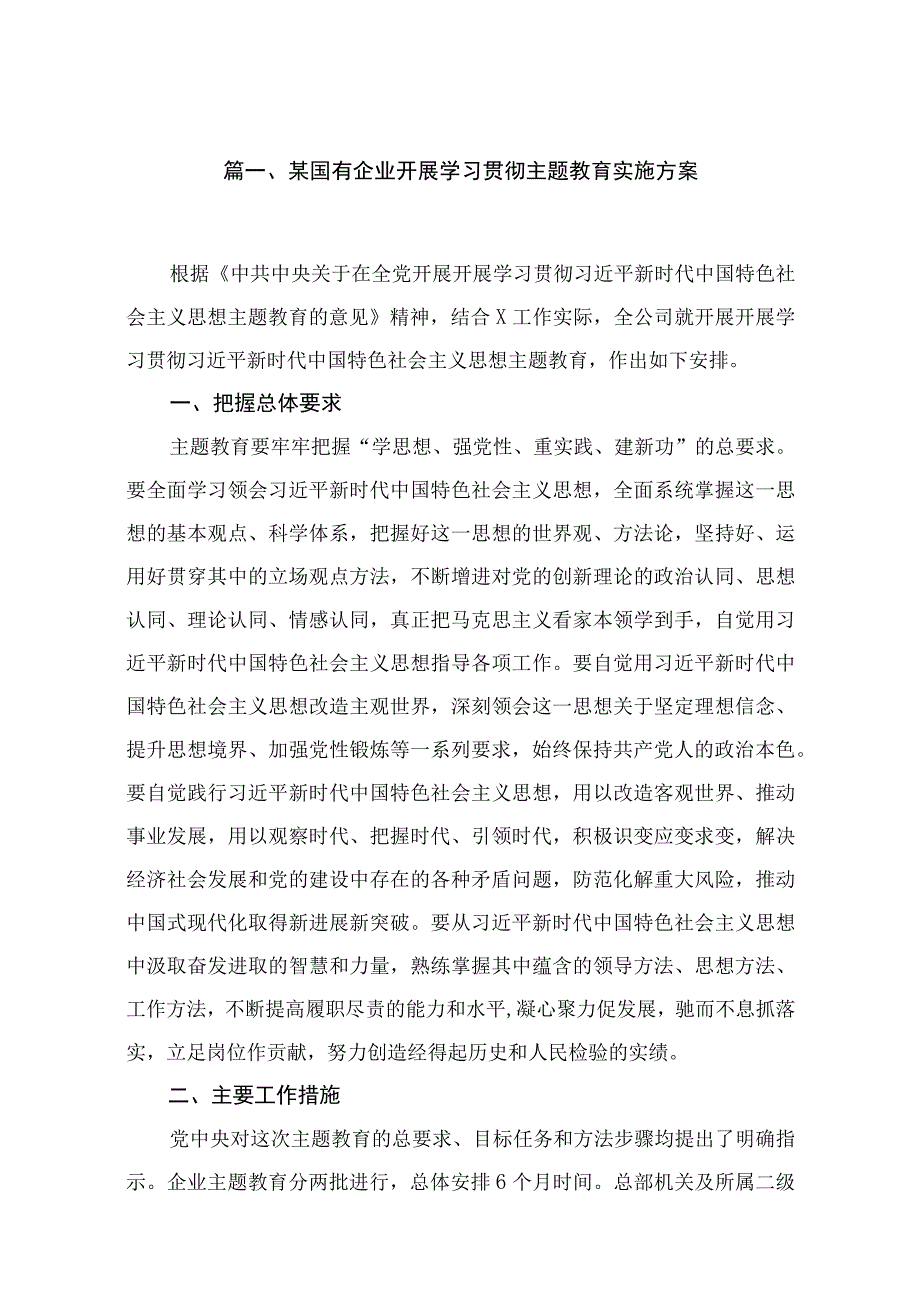 篇一、某国有企业开展学习贯彻主题教育实施方案

根据《中共中央关于在全党开展开展学习贯彻习近平新时代中国特色社会主义思想主题教育的意见》精神，结合X工作实际，全公司就开展开展学习贯彻习近平新时代中国特色社会主义思想主题教育，作出如下安排。

一、把握总体要求

主题教育要牢牢把握“学思想、强党性、重实践、建新功”的总要求。要全面学习领会习近平新时代中国特色社会主义思想，全面系统掌握这一思想的基本观点、科学体系，把握好这一思想的世界观、方法论，坚持好、运用好贯穿其中的立场观点方法，不断增进对党的创新理论的政治认同、思想认同、理论认同、情感认同，真正把马克思主义看家本领学到手，自觉用习近平新时代中国特色社会主义思想指导各项工作。要自觉用习近平新时代中国特色社会主义思想改造主观世界，深刻领会这一思想关于坚定理想信念、提升思想境界、加强党性锻炼等一系列要求，始终保持共产党人的政治本色。要自觉践行习近平新时代中国特色社会主义思想，用以改造客观世界、推动事业发展，用以观察时代、把握时代、引领时代，积极识变应变求变，解决经济社会发展和党的建设中存在的各种矛盾问题，防范化解重大风险，推动中国式现代化取得新进展新突破。要从习近平新时代中国特色社会主义思想中汲取奋发进取的智慧和力量，熟练掌握其中蕴含的领导方法、思想方法、工作方法，不断提高履职尽责的能力和水平,凝心聚力促发展，驰而不息抓落实，立足岗位作贡献，努力创造经得起历史和人民检验的实绩。

二、主要工作措施

党中央对这次主题教育的总要求、目标任务和方法步骤均提出了明确指示。企业主题教育分两批进行，总体安排6个月时间。总部机关及所属二级